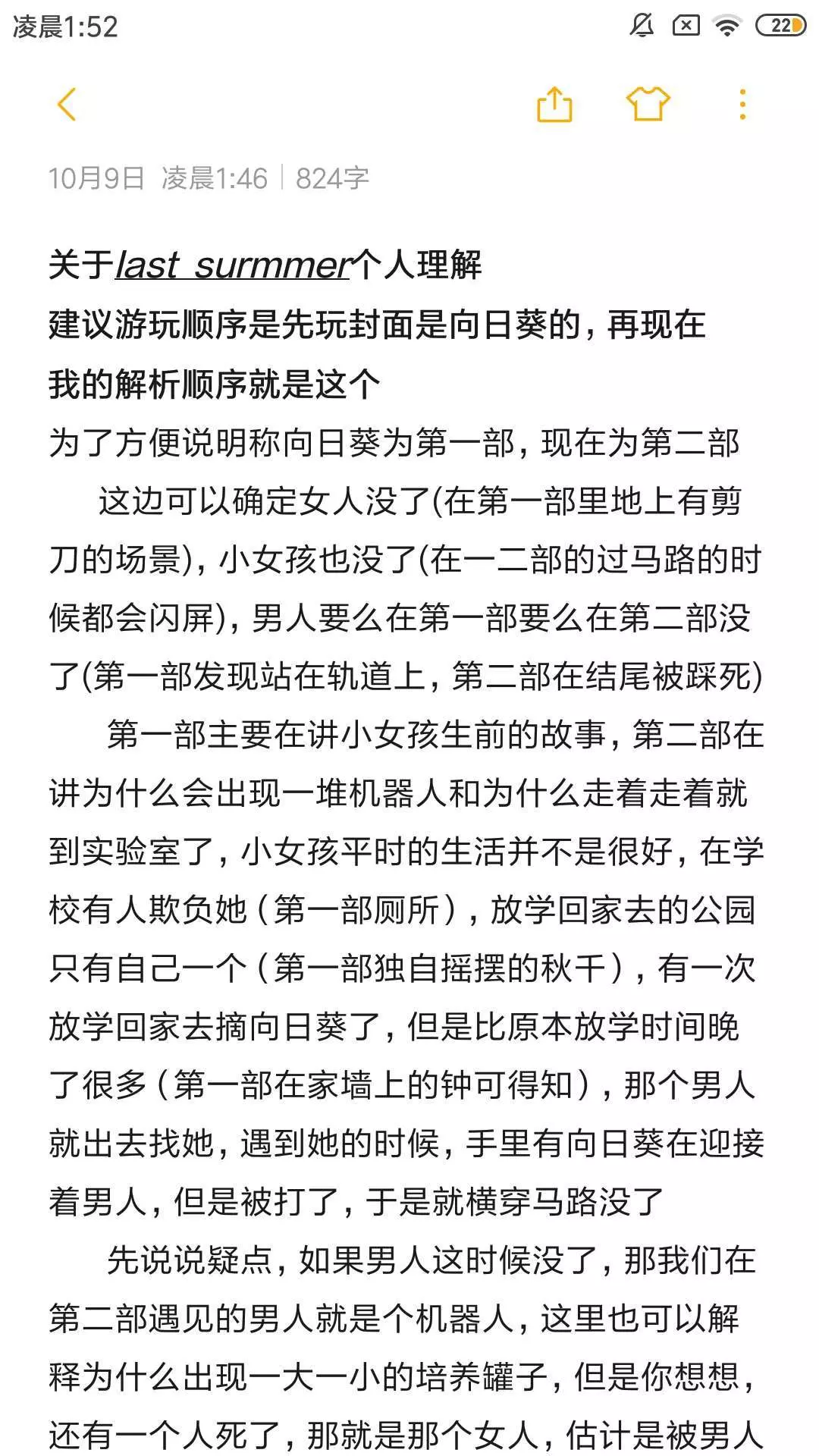 凌晨1:52

22

10月9日 凌晨1:46 | 824字

关于last surmmer个人理解
建议游玩顺序是先玩封面是向日葵的，再现在
我的解析顺序就是这个
为了方便说明称向日葵为第一部，现在为第二部

这边可以确定女人没了(在第一部里地上有剪刀的场景)，小女孩也没了(在一二部的过马路的时候都会闪屏)，男人要么在第一部要么在第二部没了(第一部发现站在轨道上，第二部在结尾被踩死)

第一部主要在讲小女孩生前的故事，第二部在讲为什么会出现一堆机器人和为什么走着走着就到实验室了，小女孩平时的生活并不是很好，在学校有人欺负她（第一部厕所），放学回家去的公园只有自己一个（第一部独自摇摆的秋千），有一次放学回家去摘向日葵了，但是比原本放学时间晚了很多（第一部在家墙上的钟可得知），那个男人就出去找她，遇到她的时候，手里有向日葵在迎接着男人，但是被打了，于是就横穿马路没了

先说说疑点，如果男人这时候没了，那我们在第二部遇见的男人就是个机器人，这里也可以解释为什么出现一大一小的培养罐子，但是你想想，还有一个人死了，那就是那个女人，估计是被男人